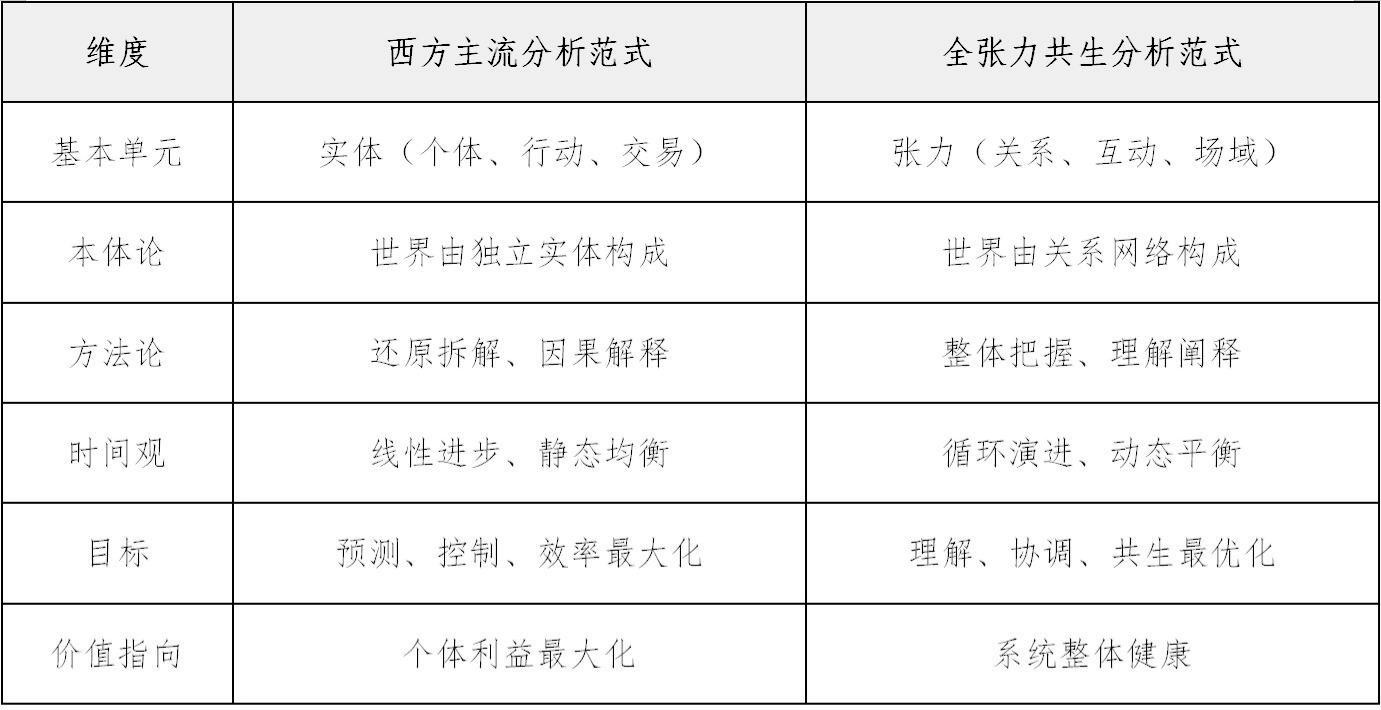 | 维度 | 西方主流分析范式 | 全张力共生分析范式 |
|---|---|---|
| 基本单元 | 实体（个体、行动、交易） | 张力（关系、互动、场域） |
| 本体论 | 世界由独立实体构成 | 世界由关系网络构成 |
| 方法论 | 还原拆解、因果解释 | 整体把握、理解阐释 |
| 时间观 | 线性进步、静态均衡 | 循环演进、动态平衡 |
| 目标 | 预测、控制、效率最大化 | 理解、协调、共生最优化 |
| 价值指向 | 个体利益最大化 | 系统整体健康 |